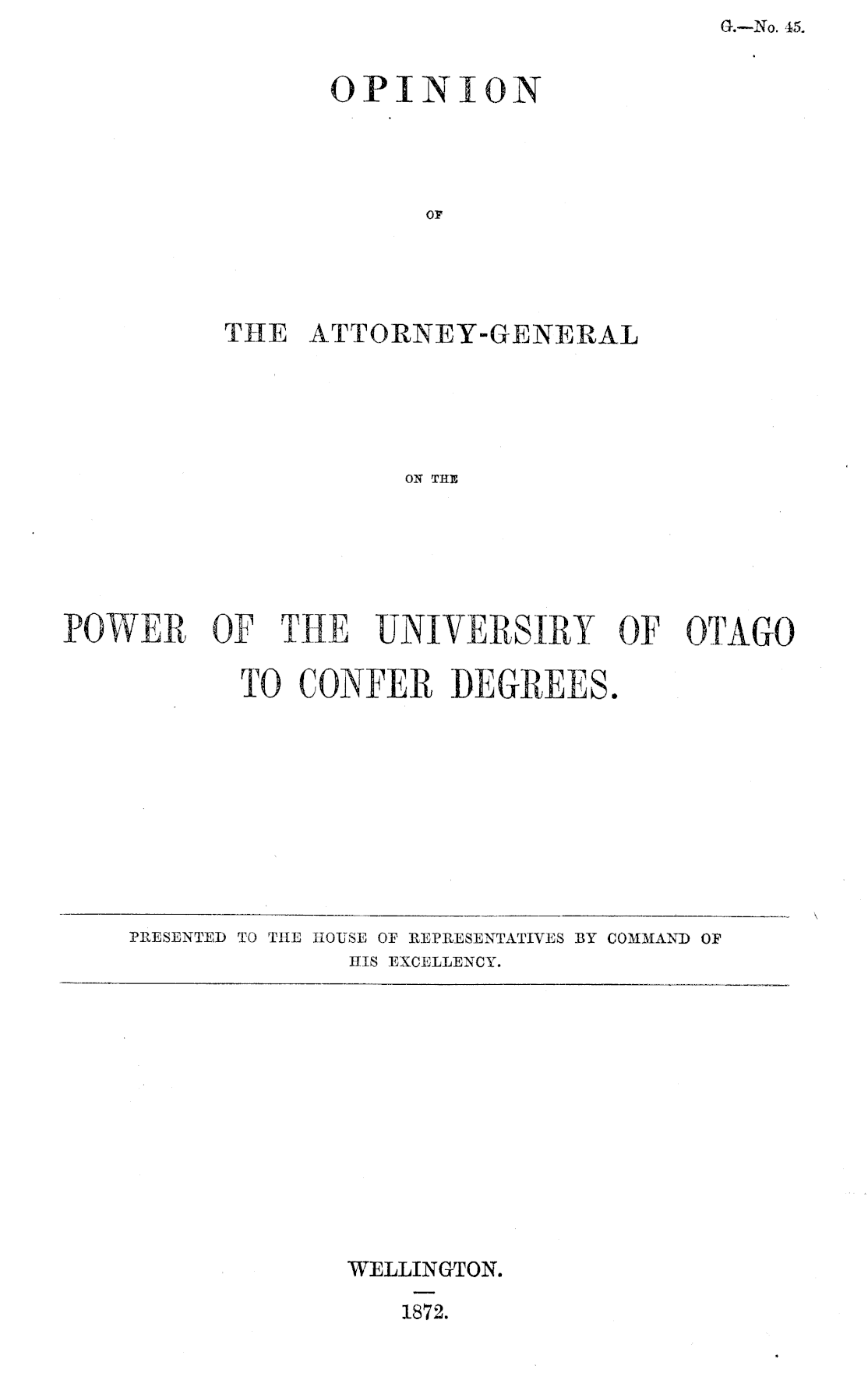 G.—No. 45.

OPINION

OF

THE ATTORNEY-GENERAL

ON THE

POWER OF THE UNIVERSIRY OF OTAGO TO CONFER DEGREES.

PRESENTED TO THE HOUSE OF REPRESENTATIVES BY COMMAND OF HIS EXCELLENCY.

WELLINGTON.

1872.